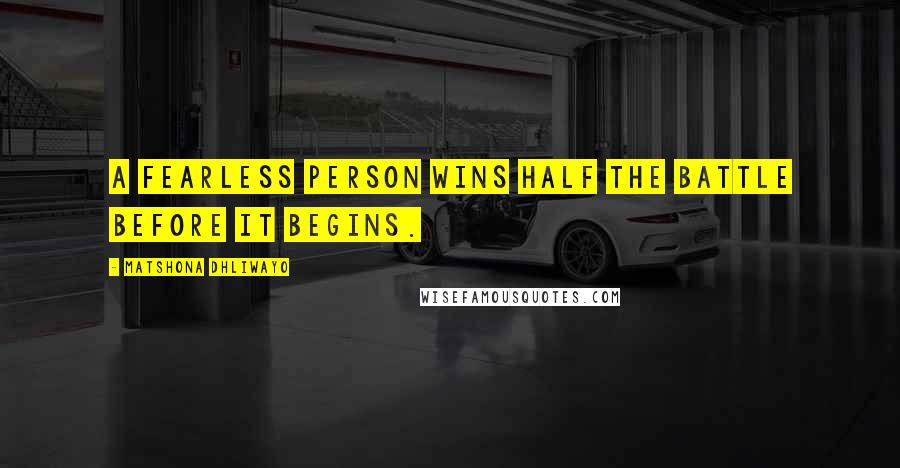 A FEARLESS PERSON WINS HALF THE BATTLE BEFORE IT BEGINS.

- MATSHONA DHLIWAYO

WISEFAMOUSQUOTES.COM